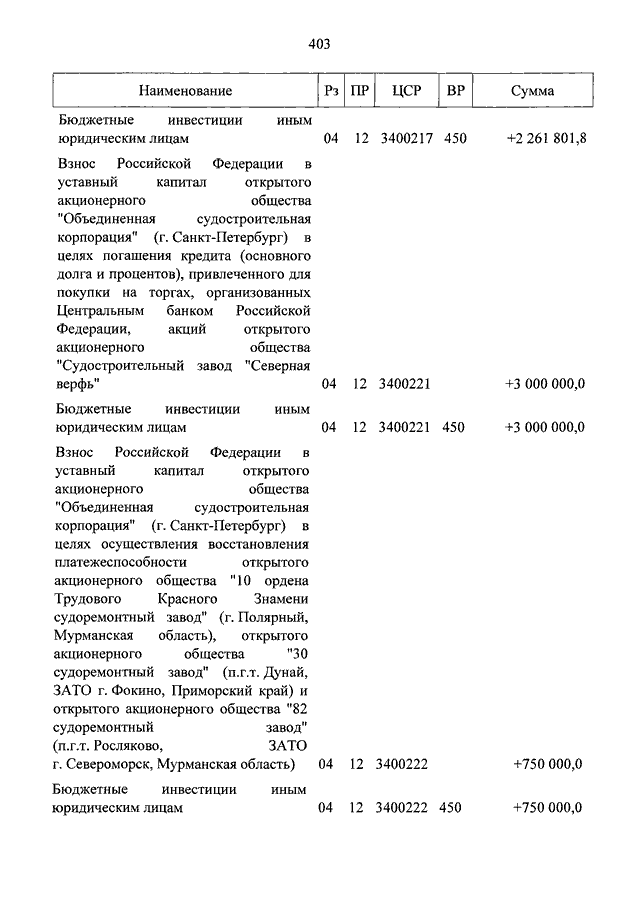 403

| Наименование | Рз | ПР | ЦСР | ВР | Сумма |
|---|---|---|---|---|---|
| Бюджетные инвестиции иным юридическим лицам | 04 | 12 | 3400217 | 450 | +2 261 801,8 |
| Взнос Российской Федерации в уставный капитал открытого акционерного общества "Объединенная судостроительная корпорация" (г. Санкт-Петербург) в целях погашения кредита (основного долга и процентов), привлеченного для покупки на торгах, организованных Центральным банком Российской Федерации, акций открытого акционерного общества "Судостроительный завод "Северная верфь" | 04 | 12 | 3400221 | | +3 000 000,0 |
| Бюджетные инвестиции иным юридическим лицам | 04 | 12 | 3400221 | 450 | +3 000 000,0 |
| Взнос Российской Федерации в уставный капитал открытого акционерного общества "Объединенная судостроительная корпорация" (г. Санкт-Петербург) в целях осуществления восстановления платежеспособности открытого акционерного общества "10 ордена Трудового Красного Знамени судоремонтный завод" (г. Полярный, Мурманская область), открытого акционерного общества "30 судоремонтный завод" (п.г.т. Дунай, ЗАТО г. Фокино, Приморский край) и открытого акционерного общества "82 судоремонтный завод" (п.г.т. Росляково, ЗАТО г. Североморск, Мурманская область) | 04 | 12 | 3400222 | | +750 000,0 |
| Бюджетные инвестиции иным юридическим лицам | 04 | 12 | 3400222 | 450 | +750 000,0 |